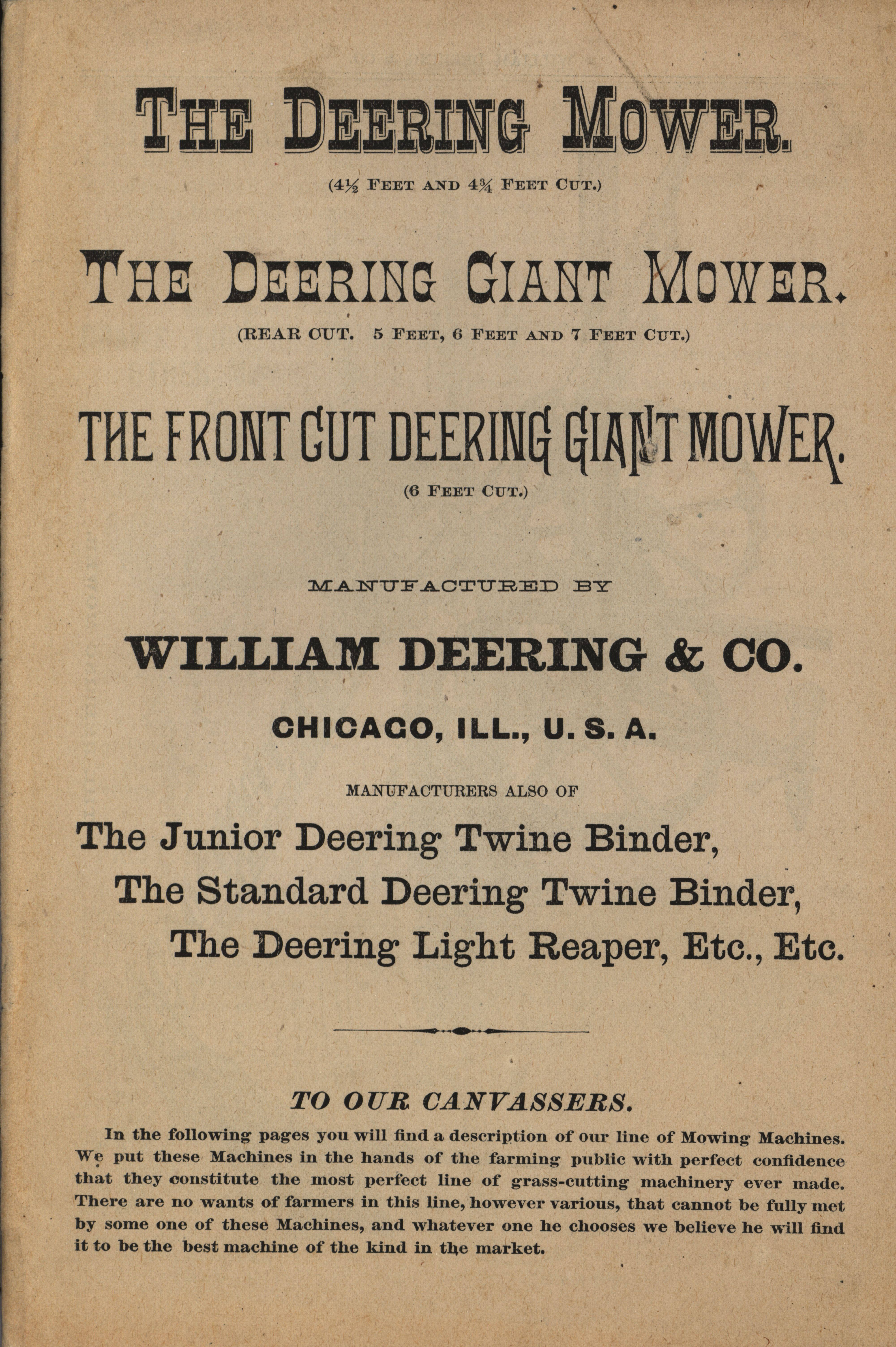 THE DEERING MOWER.

(4½ FEET AND 4¾ FEET CUT.)

THE DEERING GIANT MOWER.

(REAR CUT. 5 FEET, 6 FEET AND 7 FEET CUT.)

THE FRONT CUT DEERING GIANT MOWER.

(6 FEET CUT.)

MANUFACTURED BY

WILLIAM DEERING & CO.

CHICAGO, ILL., U. S. A.

MANUFACTURERS ALSO OF

The Junior Deering Twine Binder,
The Standard Deering Twine Binder,
The Deering Light Reaper, Etc., Etc.

TO OUR CANVASSERS.

In the following pages you will find a description of our line of Mowing Machines. We put these Machines in the hands of the farming public with perfect confidence that they constitute the most perfect line of grass-cutting machinery ever made. There are no wants of farmers in this line, however various, that cannot be fully met by some one of these Machines, and whatever one he chooses we believe he will find it to be the best machine of the kind in the market.